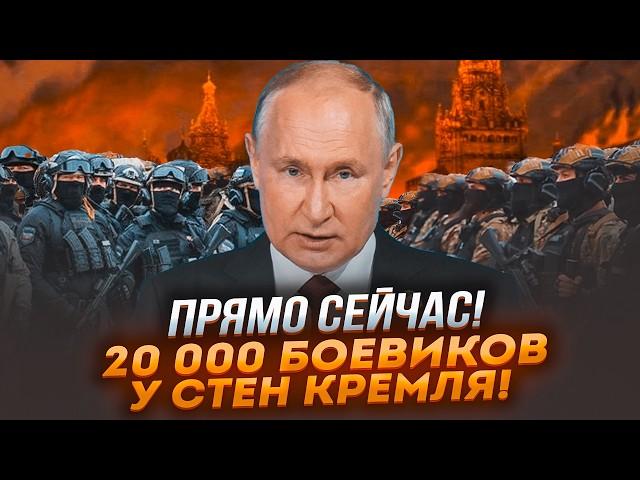 ПРЯМО СЕЙЧАС!
20 000 БОЕВИКОВ У СТЕН КРЕМЛЯ!